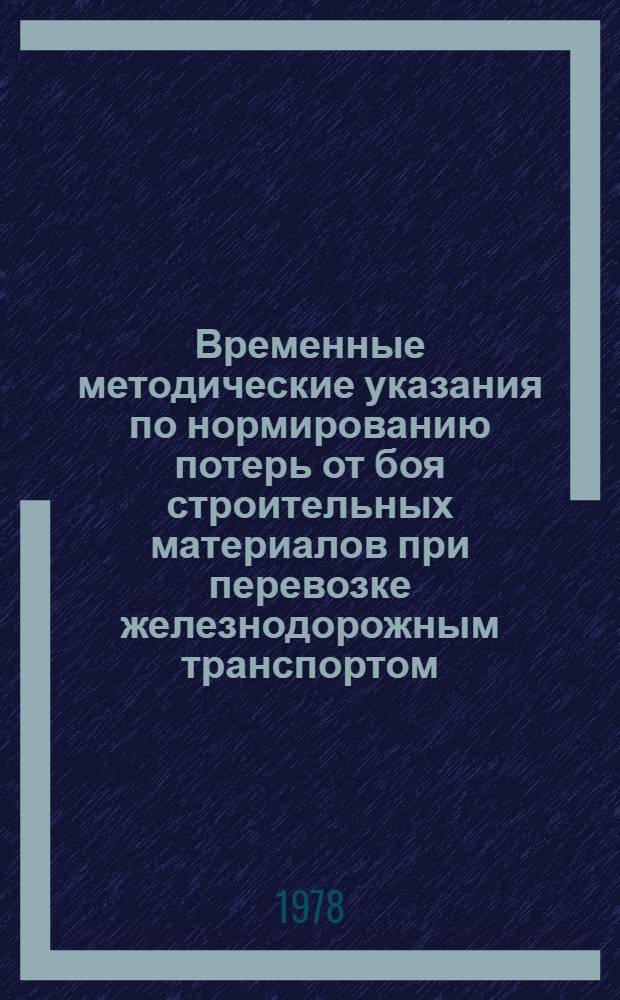 Временные методические указания по нормированию потерь от боя строительных материалов при перевозке железнодорожным транспортом

1978